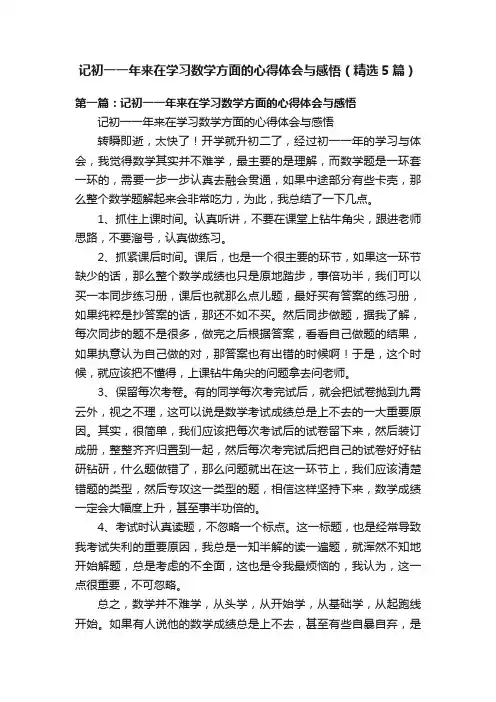 记初一一年来在学习数学方面的心得体会与感悟（精选5篇）

第一篇：记初一一年来在学习数学方面的心得体会与感悟

记初一一年来在学习数学方面的心得体会与感悟

转瞬即逝，太快了！开学就升初二了，经过初一一年的学习与体会，我觉得数学其实并不难学，最主要的是理解，而数学题是一环套一环的，需要一步一步认真去融会贯通，如果中途部分有些卡壳，那么整个数学题解起来会非常吃力，为此，我总结了一下几点。

1、抓住上课时间。认真听讲，不要在课堂上钻牛角尖，跟进老师思路，不要溜号，认真做练习。

2、抓紧课后时间。课后，也是一个很主要的环节，如果这一环节缺少的话，那么整个数学成绩也只是原地踏步，事倍功半，我们可以买一本同步练习册，课后也就那么点儿题，最好买有答案的练习册，如果纯粹是抄答案的话，那还不如不买。然后同步做题，据我了解，每次同步的题不是很多，做完之后根据答案，看看自己做题的结果，如果执意认为自己做的对，那答案也有出错的时候啊！于是，这个时候，就应该把不懂得，上课钻牛角尖的问题拿去问老师。

3、保留每次考卷。有的同学每次考完试后，就会把试卷抛到九霄云外，视之不理，这可以说是数学考试成绩总是上不去的一大重要原因。其实，很简单，我们应该把每次考试后的试卷留下来，然后装订成册，整整齐齐归置到一起，然后每次考完试后把自己的试卷好好钻研钻研，什么题做错了，那么问题就出在这一环节上，我们应该清楚错题的类型，然后专攻这一类型的题，相信这样坚持下来，数学成绩一定会大幅度上升，甚至事半功倍的。

4、考试时认真读题，不忽略一个标点。这一标题，也是经常导致我考试失利的重要原因，我总是一知半解的读一遍题，就浑然不知地开始解题，总是考虑的不全面，这也是令我最烦恼的，我认为，这一点很重要，不可忽略。

总之，数学并不难学，从头学，从开始学，从基础学，从起跑线开始。如果有人说他的数学成绩总是上不去，甚至有些自暴自弃，是